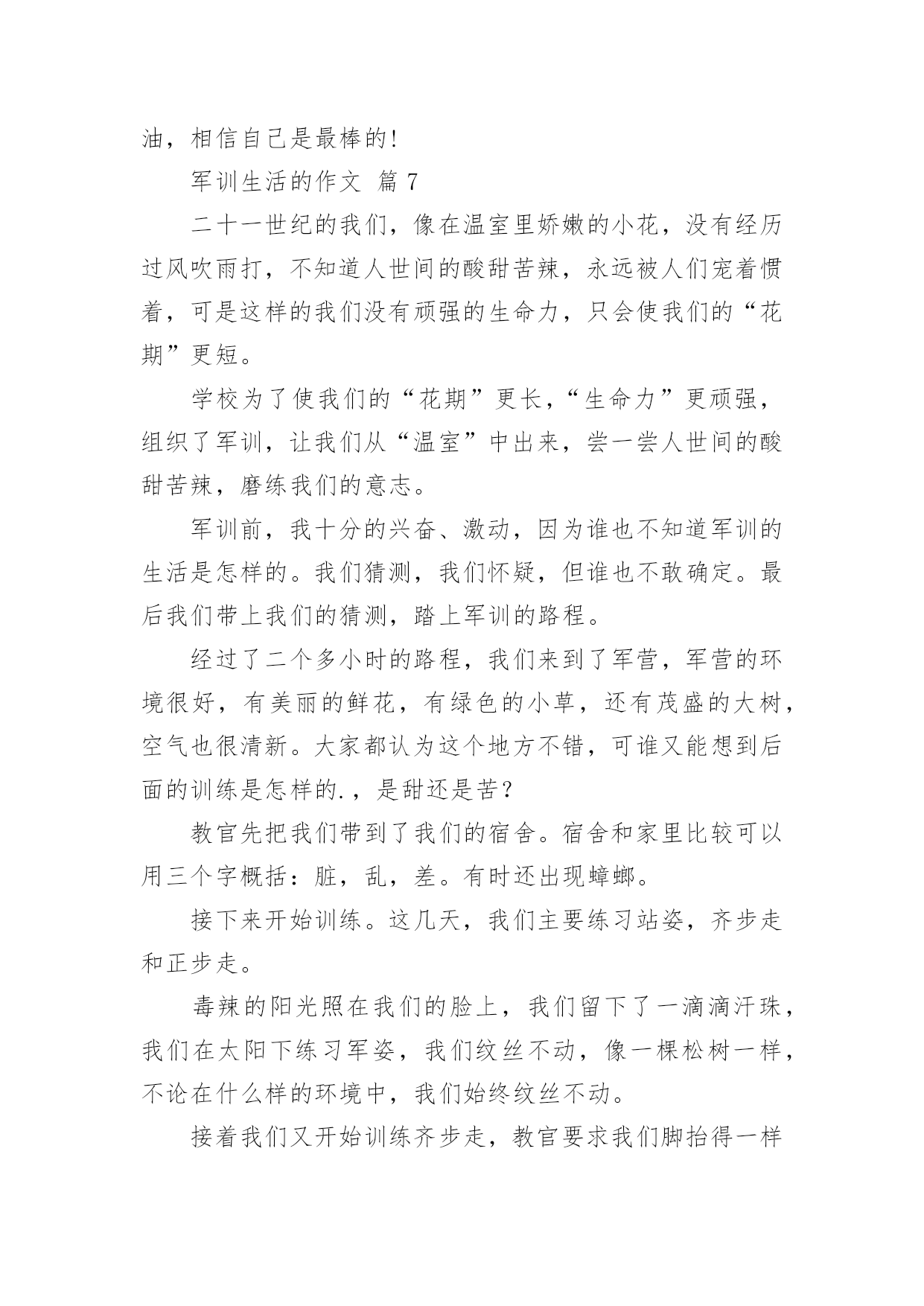 油，相信自己是最棒的!

军训生活的作文 篇 7

二十一世纪的我们，像在温室里娇嫩的小花，没有经历过风吹雨打，不知道人世间的酸甜苦辣，永远被人们宠着惯着，可是这样的我们没有顽强的生命力，只会使我们的“花期”更短。

学校为了使我们的“花期”更长，“生命力”更顽强，组织了军训，让我们从“温室”中出来，尝一尝人世间的酸甜苦辣，磨练我们的意志。

军训前，我十分的兴奋、激动，因为谁也不知道军训的生活是怎样的。我们猜测，我们怀疑，但谁也不敢确定。最后我们带上我们的猜测，踏上军训的路程。

经过了二个多小时的路程，我们来到了军营，军营的环境很好，有美丽的鲜花，有绿色的小草，还有茂盛的大树，空气也很清新。大家都认为这个地方不错，可谁又能想到后面的训练是怎样的.，是甜还是苦?

教官先把我们带到了我们的宿舍。宿舍和家里比较可以用三个字概括：脏，乱，差。有时还出现蟑螂。

接下来开始训练。这几天，我们主要练习站姿，齐步走和正步走。

毒辣的阳光照在我们的脸上，我们留下了一滴滴汗珠，我们在太阳下练习军姿，我们纹丝不动，像一棵松树一样，不论在什么样的环境中，我们始终纹丝不动。

接着我们又开始训练齐步走，教官要求我们脚抬得一样